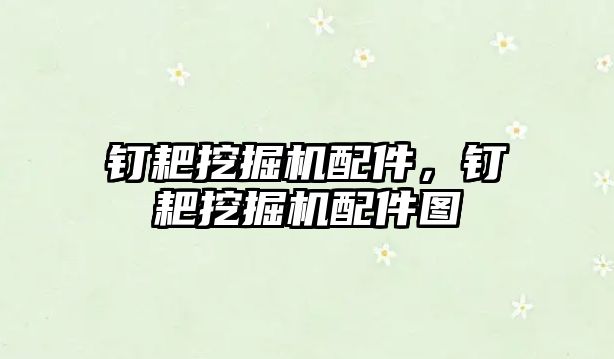 钉耙挖掘机配件，钉耙挖掘机配件图